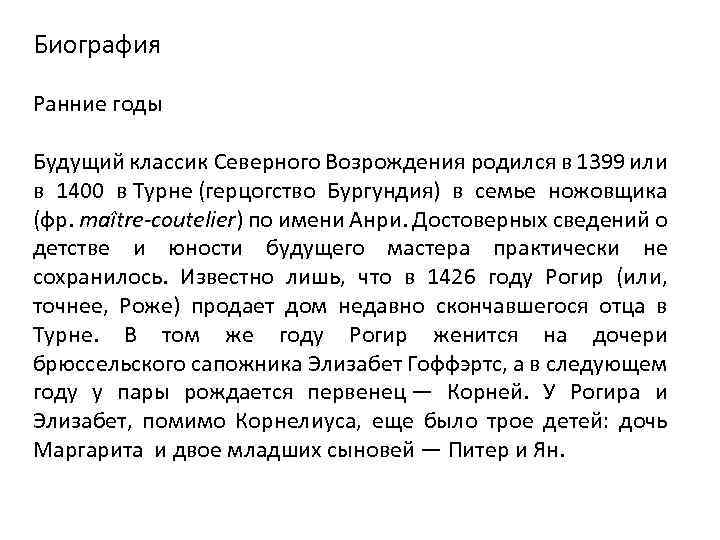 Биография

Ранние годы

Будущий классик Северного Возрождения родился в 1399 или в 1400 в Турне (герцогство Бургундия) в семье ножовщика (фр. maître-coutelier) по имени Анри. Достоверных сведений о детстве и юности будущего мастера практически не сохранилось. Известно лишь, что в 1426 году Рогир (или, точнее, Роже) продает дом недавно скончавшегося отца в Турне. В том же году Рогир женится на дочери брюссельского сапожника Элизабет Гоффэртс, а в следующем году у пары рождается первенец — Корней. У Рогира и Элизабет, помимо Корнелиуса, еще было трое детей: дочь Маргарита и двое младших сыновей — Питер и Ян.